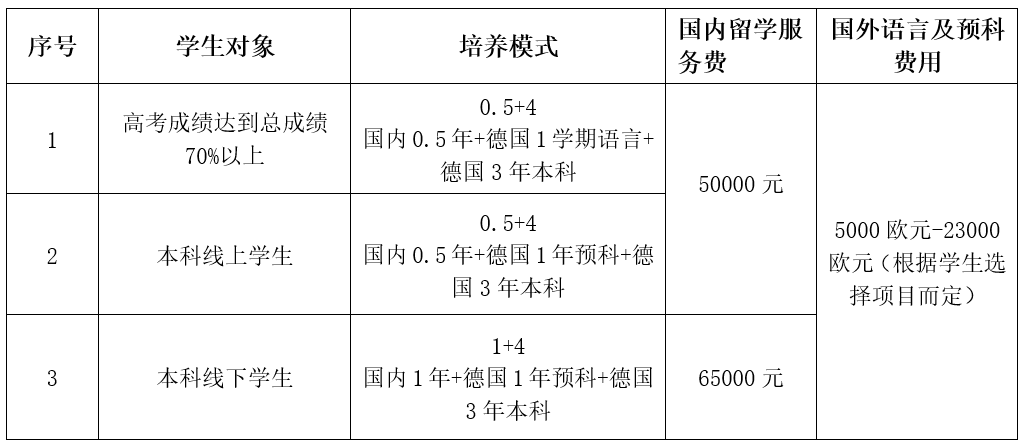 | 序号 | 学生对象 | 培养模式 | 国内留学服务费 | 国外语言及预科费用 |
|---|---|---|---|---|
| 1 | 高考成绩达到总成绩70%以上 | 0.5+4 国内0.5年+德国1学期语言+德国3年本科 | 50000元 | 5000欧元-23000欧元（根据学生选择项目而定） |
| 2 | 本科线上学生 | 0.5+4 国内0.5年+德国1年预科+德国3年本科 | | |
| 3 | 本科线下学生 | 1+4 国内1年+德国1年预科+德国3年本科 | 65000元 | |